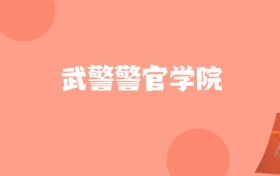 武警警官学院